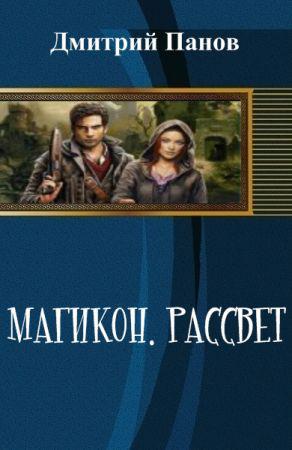 Дмитрий Панов

МАГИКОН. РАССВЕТ